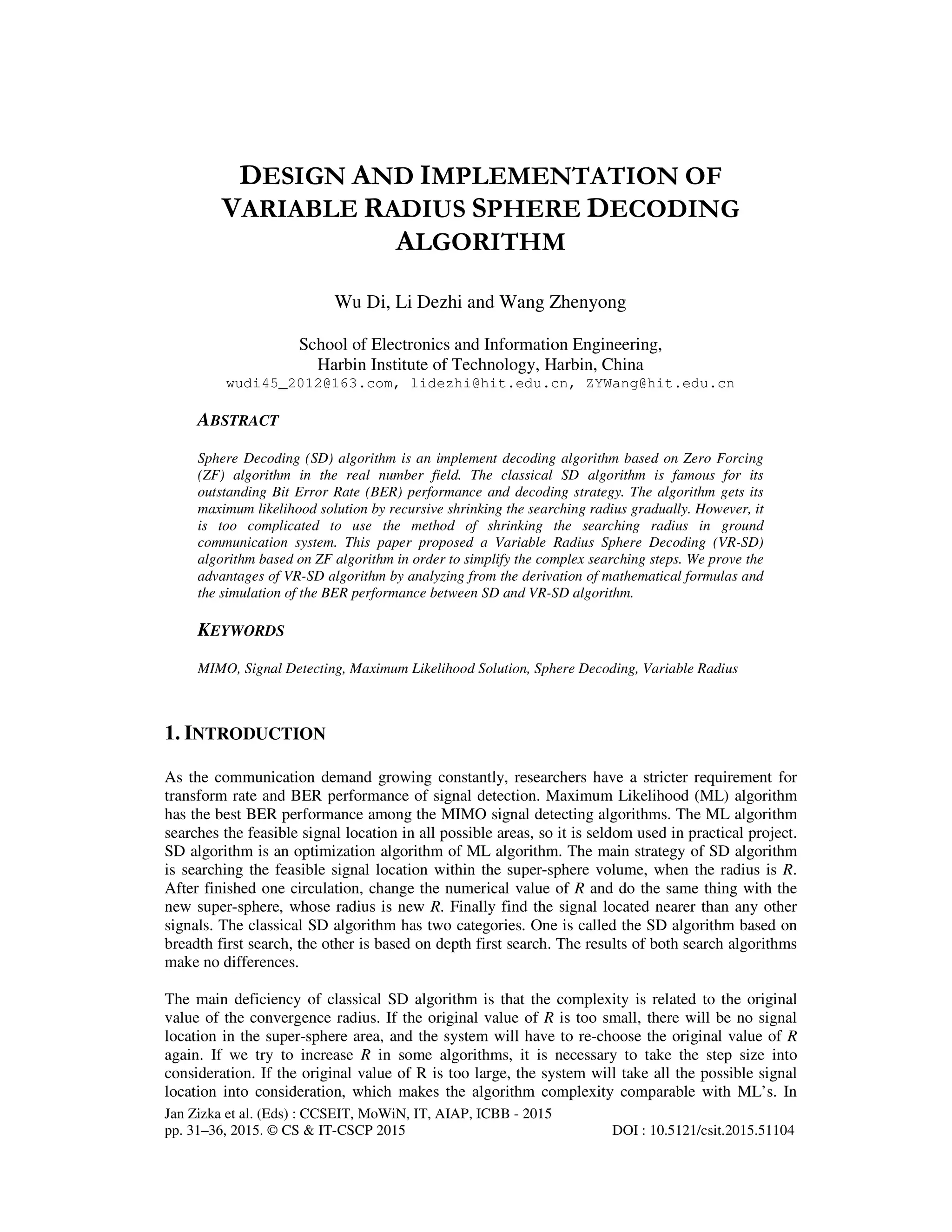 DESIGN AND IMPLEMENTATION OF VARIABLE RADIUS SPHERE DECODING ALGORITHM

Wu Di, Li Dezhi and Wang Zhenyong

School of Electronics and Information Engineering,
Harbin Institute of Technology, Harbin, China
wudi45_2012@163.com, lidezhi@hit.edu.cn, ZYWang@hit.edu.cn

ABSTRACT

Sphere Decoding (SD) algorithm is an implement decoding algorithm based on Zero Forcing (ZF) algorithm in the real number field. The classical SD algorithm is famous for its outstanding Bit Error Rate (BER) performance and decoding strategy. The algorithm gets its maximum likelihood solution by recursive shrinking the searching radius gradually. However, it is too complicated to use the method of shrinking the searching radius in ground communication system. This paper proposed a Variable Radius Sphere Decoding (VR-SD) algorithm based on ZF algorithm in order to simplify the complex searching steps. We prove the advantages of VR-SD algorithm by analyzing from the derivation of mathematical formulas and the simulation of the BER performance between SD and VR-SD algorithm.

KEYWORDS

MIMO, Signal Detecting, Maximum Likelihood Solution, Sphere Decoding, Variable Radius

1. INTRODUCTION

As the communication demand growing constantly, researchers have a stricter requirement for transform rate and BER performance of signal detection. Maximum Likelihood (ML) algorithm has the best BER performance among the MIMO signal detecting algorithms. The ML algorithm searches the feasible signal location in all possible areas, so it is seldom used in practical project. SD algorithm is an optimization algorithm of ML algorithm. The main strategy of SD algorithm is searching the feasible signal location within the super-sphere volume, when the radius is $R$. After finished one circulation, change the numerical value of $R$ and do the same thing with the new super-sphere, whose radius is new $R$. Finally find the signal located nearer than any other signals. The classical SD algorithm has two categories. One is called the SD algorithm based on breadth first search, the other is based on depth first search. The results of both search algorithms make no differences.

The main deficiency of classical SD algorithm is that the complexity is related to the original value of the convergence radius. If the original value of $R$ is too small, there will be no signal location in the super-sphere area, and the system will have to re-choose the original value of $R$ again. If we try to increase $R$ in some algorithms, it is necessary to take the step size into consideration. If the original value of R is too large, the system will take all the possible signal location into consideration, which makes the algorithm complexity comparable with ML's. In

Jan Zizka et al. (Eds) : CCSEIT, MoWiN, IT, AIAP, ICBB - 2015
pp. 31–36, 2015. © CS & IT-CSCP 2015 DOI : 10.5121/csit.2015.51104